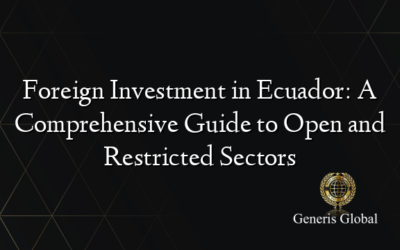 Foreign Investment in Ecuador: A Comprehensive Guide to Open and Restricted Sectors

Generis Global